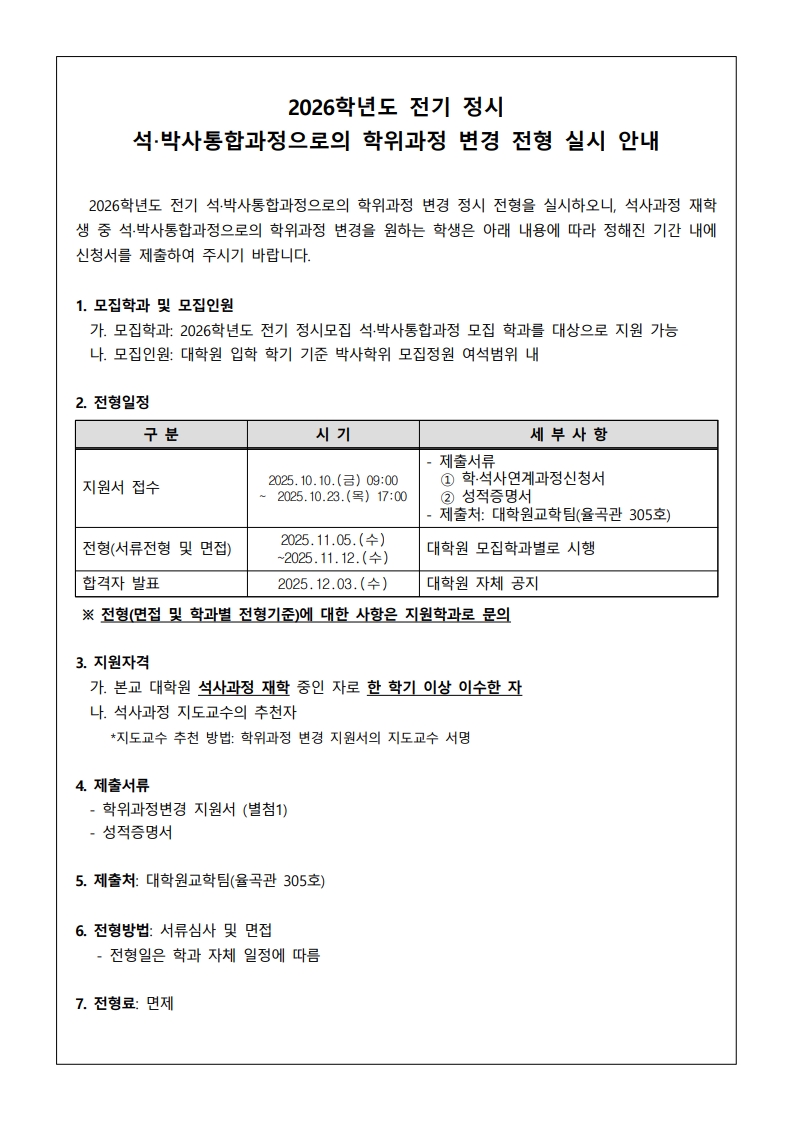 2026학년도 전기 정시
석·박사통합과정으로의 학위과정 변경 전형 실시 안내

2026학년도 전기 석·박사통합과정으로의 학위과정 변경 정시 전형을 실시하오니, 석사과정 재학생 중 석·박사통합과정으로의 학위과정 변경을 원하는 학생은 아래 내용에 따라 정해진 기간 내에 신청서를 제출하여 주시기 바랍니다.

1. 모집학과 및 모집인원
가. 모집학과: 2026학년도 전기 정시모집 석·박사통합과정 모집 학과를 대상으로 지원 가능
나. 모집인원: 대학원 입학 학기 기준 박사학위 모집정원 여석범위 내

2. 전형일정

| 구 분 | 시 기 | 세 부 사 항 |
|---|---|---|
| 지원서 접수 | 2025.10.10.(금) 09:00 ~ 2025.10.23.(목) 17:00 | - 제출서류 ① 학·석사연계과정신청서 ② 성적증명서 - 제출처: 대학원교학팀(율곡관 305호) |
| 전형(서류전형 및 면접) | 2025.11.05.(수) ~2025.11.12.(수) | 대학원 모집학과별로 시행 |
| 합격자 발표 | 2025.12.03.(수) | 대학원 자체 공지 |

※ 전형(면접 및 학과별 전형기준)에 대한 사항은 지원학과로 문의

3. 지원자격
가. 본교 대학원 석사과정 재학 중인 자로 한 학기 이상 이수한 자
나. 석사과정 지도교수의 추천자
*지도교수 추천 방법: 학위과정 변경 지원서의 지도교수 서명

4. 제출서류
- 학위과정변경 지원서 (별첨1)
- 성적증명서

5. 제출처: 대학원교학팀(율곡관 305호)

6. 전형방법: 서류심사 및 면접
- 전형일은 학과 자체 일정에 따름

7. 전형료: 면제